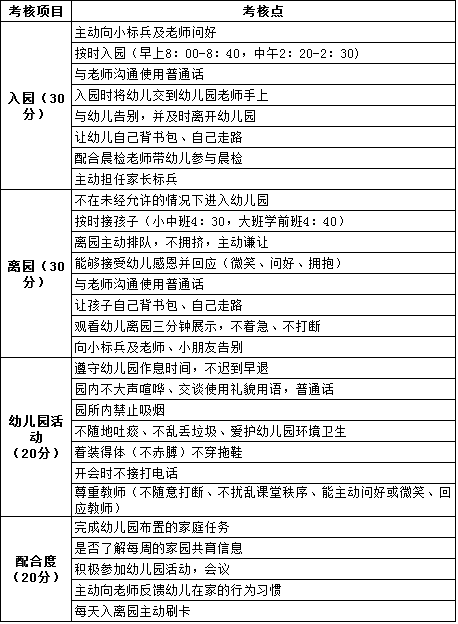 | 考核项目 | 考核点 |
|---|---|
| 入园（30分） | 主动向小标兵及老师问好 |
| | 按时入园（早上8：00-8：40，中午2：20-2：30） |
| | 与老师沟通使用普通话 |
| | 入园时将幼儿交到幼儿园老师手上 |
| | 与幼儿告别，并及时离开幼儿园 |
| | 让幼儿自己背书包、自己走路 |
| | 配合晨检老师带幼儿参与晨检 |
| | 主动担任家长标兵 |
| 离园（30分） | 不在未经允许的情况下进入幼儿园 |
| | 按时接孩子（小中班4：30，大班学前班4：40） |
| | 离园主动排队，不拥挤，主动谦让 |
| | 能够接受幼儿感恩并回应（微笑、问好、拥抱） |
| | 与老师沟通使用普通话 |
| | 让孩子自己背书包、自己走路 |
| | 观看幼儿离园三分钟展示，不着急、不打断 |
| | 向小标兵及老师、小朋友告别 |
| 幼儿园活动（20分） | 遵守幼儿园作息时间，不迟到早退 |
| | 园内不大声喧哗、交谈使用礼貌用语，普通话 |
| | 园所内禁止吸烟 |
| | 不随地吐痰、不乱丢垃圾、爱护幼儿园环境卫生 |
| | 着装得体（不赤膊）不穿拖鞋 |
| | 开会时不接打电话 |
| | 尊重教师（不随意打断、不扰乱课堂秩序、能主动问好或微笑、回应教师） |
| 配合度（20分） | 完成幼儿园布置的家庭任务 |
| | 是否了解每周的家园共育信息 |
| | 积极参加幼儿园活动，会议 |
| | 主动向老师反馈幼儿在家的行为习惯 |
| | 每天入离园主动刷卡 |